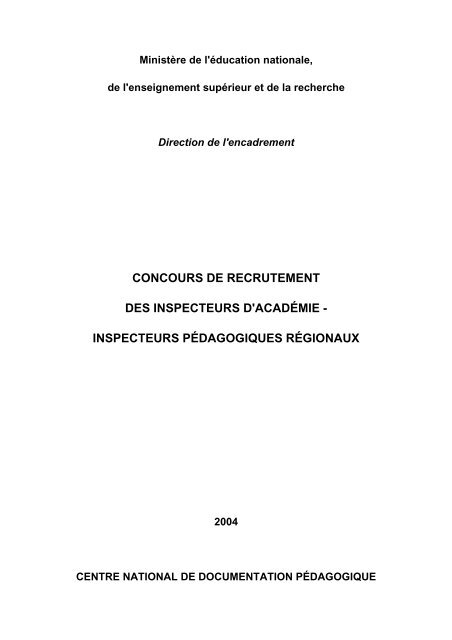 Ministère de l'éducation nationale,

de l'enseignement supérieur et de la recherche

Direction de l'encadrement

CONCOURS DE RECRUTEMENT

DES INSPECTEURS D'ACADÉMIE -

INSPECTEURS PÉDAGOGIQUES RÉGIONAUX

2004

CENTRE NATIONAL DE DOCUMENTATION PÉDAGOGIQUE